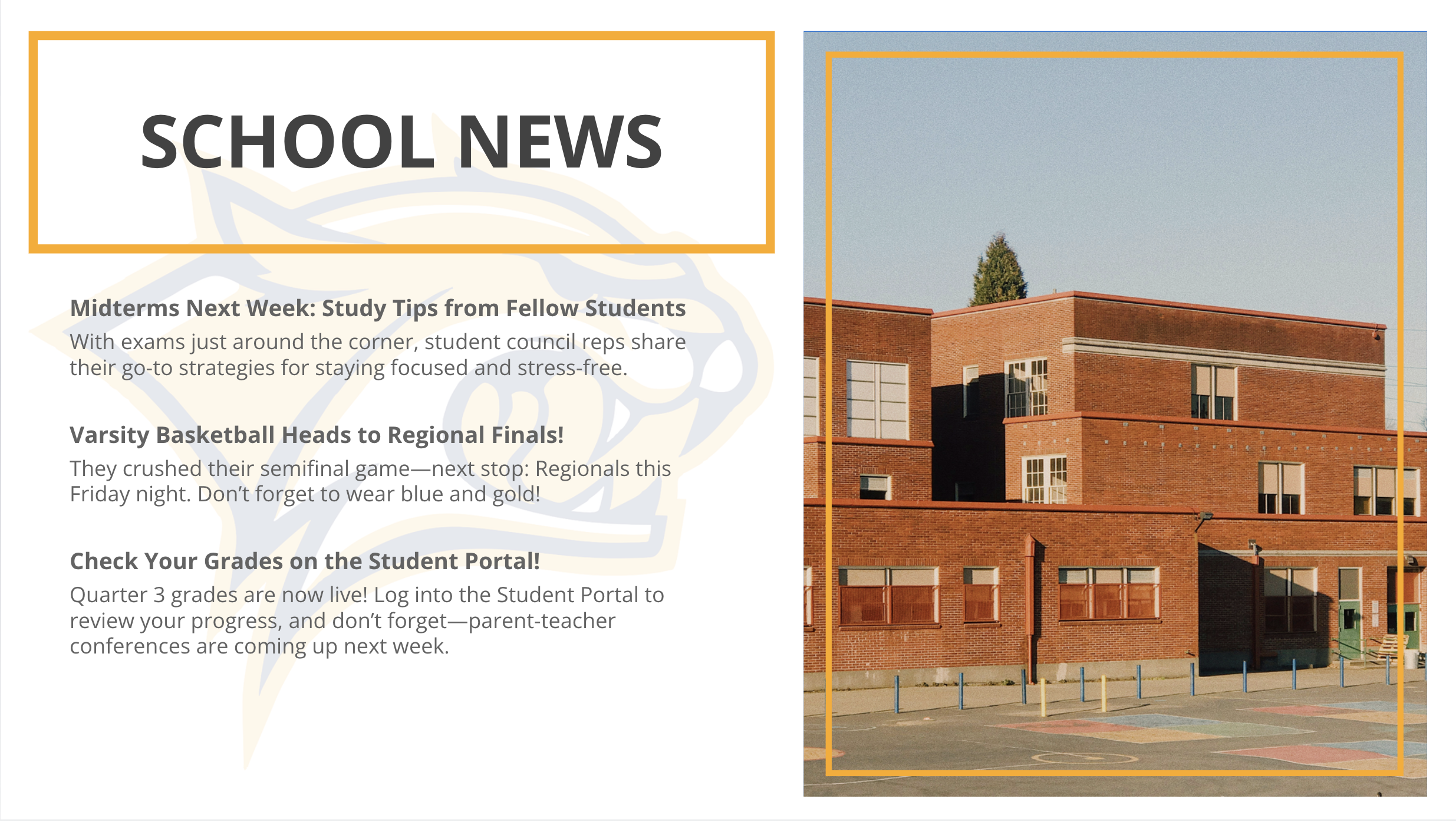 SCHOOL NEWS

Midterms Next Week: Study Tips from Fellow Students
With exams just around the corner, student council reps share their go-to strategies for staying focused and stress-free.

Varsity Basketball Heads to Regional Finals!
They crushed their semifinal game—next stop: Regionals this Friday night. Don't forget to wear blue and gold!

Check Your Grades on the Student Portal!
Quarter 3 grades are now live! Log into the Student Portal to review your progress, and don't forget—parent-teacher conferences are coming up next week.